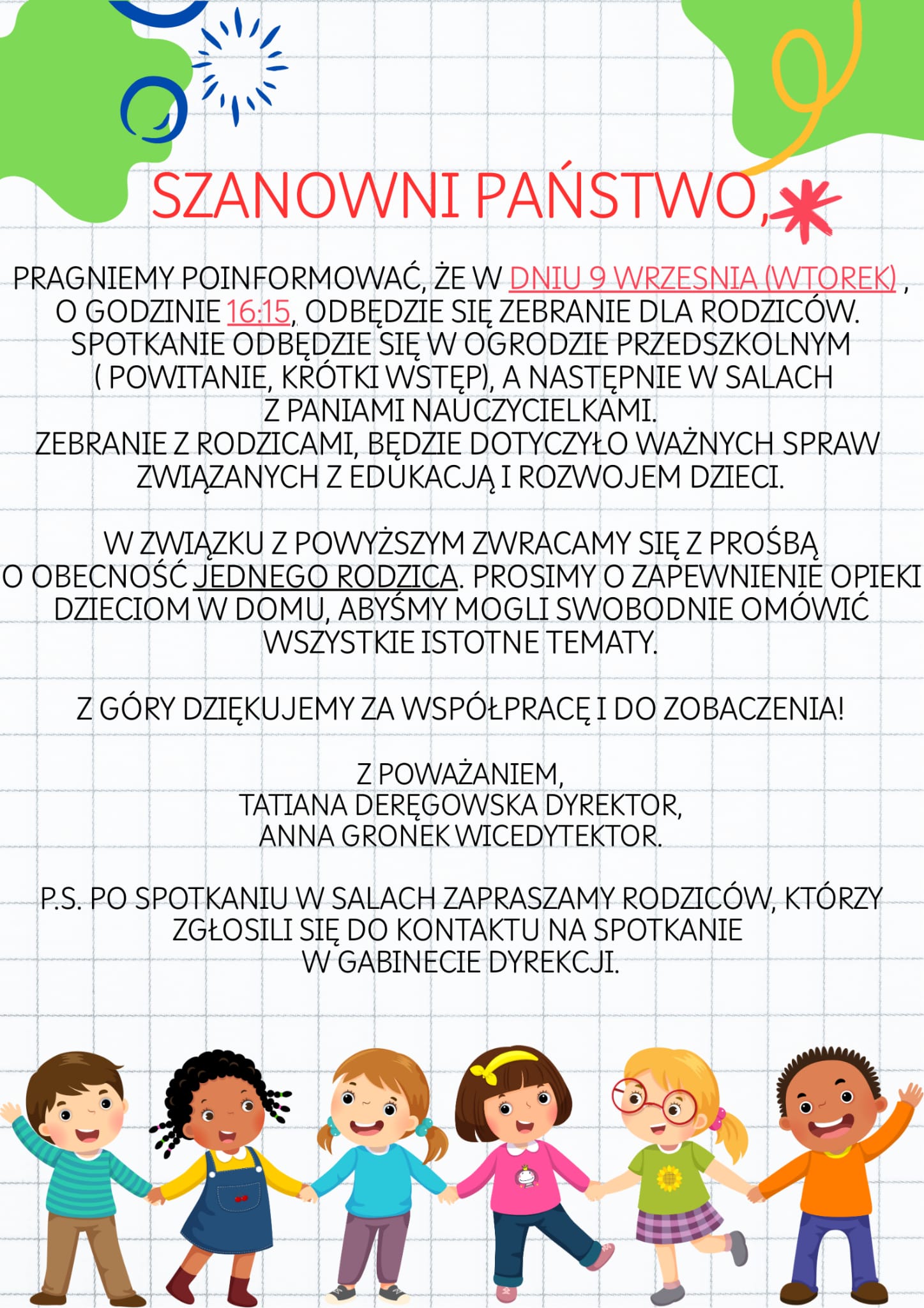 SZANOWNI PAŃSTWO,

PRAGNIEMY POINFORMOWAĆ, ŻE W DNIU 9 WRZESNIA (WTOREK) , O GODZINIE 16:15, ODBĘDZIE SIĘ ZEBRANIE DLA RODZICÓW. SPOTKANIE ODBĘDZIE SIĘ W OGRODZIE PRZEDSZKOLNYM ( POWITANIE, KRÓTKI WSTĘP), A NASTĘPNIE W SALACH Z PANIAMI NAUCZYCIELKAMI.
ZEBRANIE Z RODZICAMI, BĘDZIE DOTYCZYŁO WAŻNYCH SPRAW ZWIĄZANYCH Z EDUKACJĄ I ROZWOJEM DZIECI.

W ZWIĄZKU Z POWYŻSZYM ZWRACAMY SIĘ Z PROŚBĄ O OBECNOŚĆ JEDNEGO RODZICA. PROSIMY O ZAPEWNIENIE OPIEKI DZIECIOM W DOMU, ABYŚMY MOGLI SWOBODNIE OMÓWIĆ WSZYSTKIE ISTOTNE TEMATY.

Z GÓRY DZIĘKUJEMY ZA WSPÓŁPRACĘ I DO ZOBACZENIA!

Z POWAŻANIEM,
TATIANA DERĘGOWSKA DYREKTOR,
ANNA GRONEK WICEDYTEKTOR.

P.S. PO SPOTKANIU W SALACH ZAPRASZAMY RODZICÓW, KTÓRZY ZGŁOSILI SIĘ DO KONTAKTU NA SPOTKANIE W GABINECIE DYREKCJI.